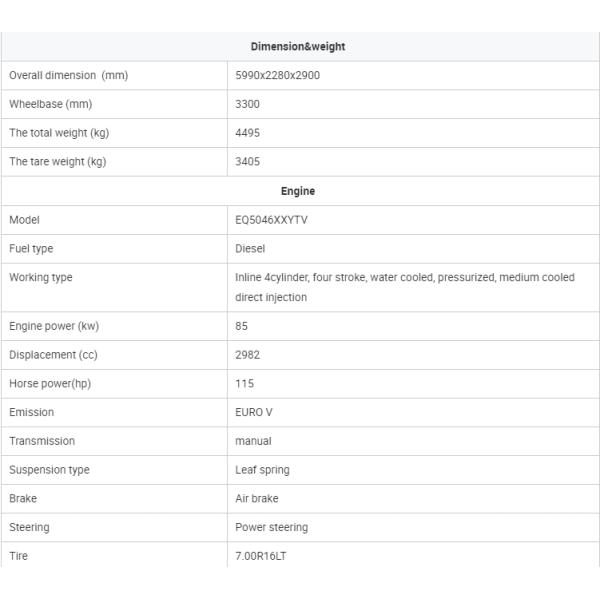 | Dimension&weight | |
|---|---|
| Overall dimension (mm) | 5990x2280x2900 |
| Wheelbase (mm) | 3300 |
| The total weight (kg) | 4495 |
| The tare weight (kg) | 3405 |
| Engine | |
| Model | EQ5046XXYTV |
| Fuel type | Diesel |
| Working type | Inline 4cylinder, four stroke, water cooled, pressurized, medium cooled direct injection |
| Engine power (kw) | 85 |
| Displacement (cc) | 2982 |
| Horse power(hp) | 115 |
| Emission | EURO V |
| Transmission | manual |
| Suspension type | Leaf spring |
| Brake | Air brake |
| Steering | Power steering |
| Tire | 7.00R16LT |